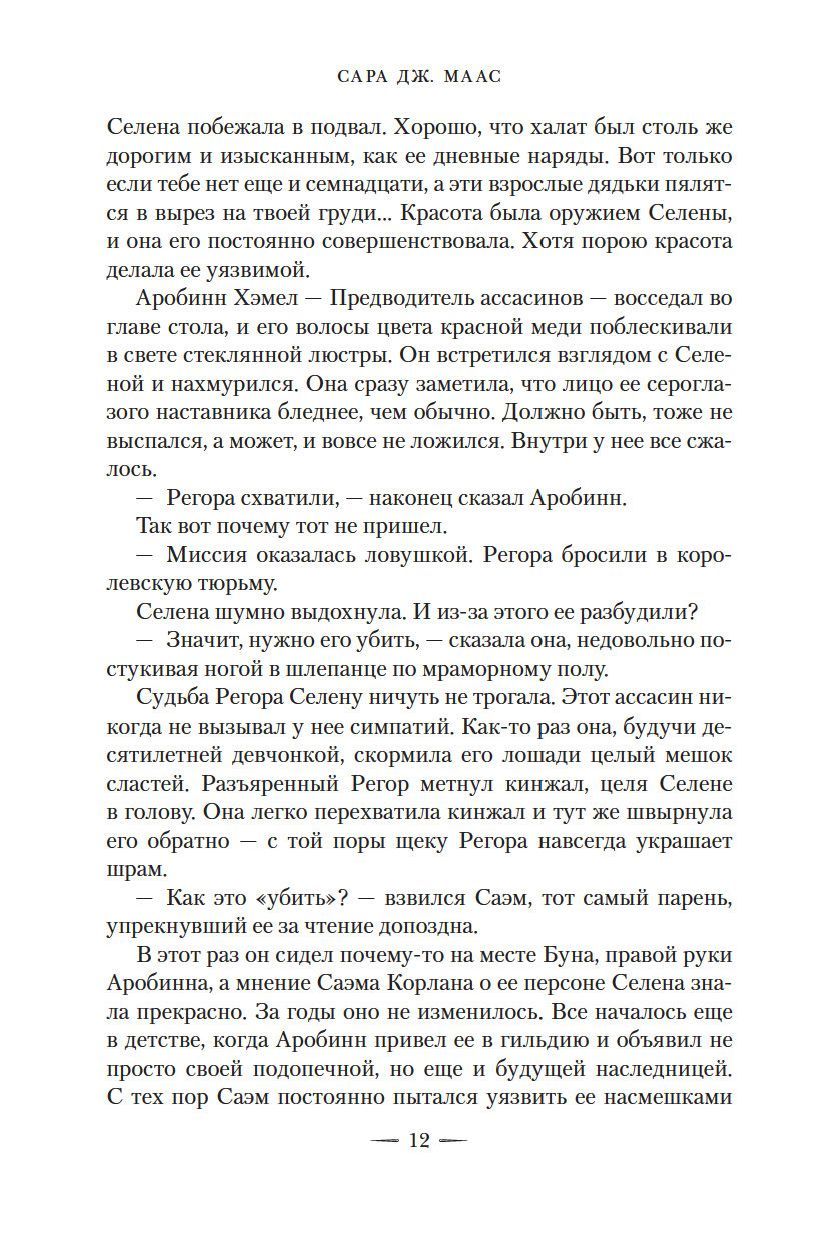 САРА ДЖ. МААС

Селена побежала в подвал. Хорошо, что халат был столь же дорогим и изысканным, как ее дневные наряды. Вот только если тебе нет еще и семнадцати, а эти взрослые дядьки пялятся в вырез на твоей груди... Красота была оружием Селены, и она его постоянно совершенствовала. Хотя порою красота делала ее уязвимой.

Аробинн Хэмел — Предводитель ассасинов — восседал во главе стола, и его волосы цвета красной меди поблескивали в свете стеклянной люстры. Он встретился взглядом с Селеной и нахмурился. Она сразу заметила, что лицо ее сероглазого наставника бледнее, чем обычно. Должно быть, тоже не выспался, а может, и вовсе не ложился. Внутри у нее все сжалось.

— Регора схватили, — наконец сказал Аробинн.

Так вот почему тот не пришел.

— Миссия оказалась ловушкой. Регора бросили в королевскую тюрьму.

Селена шумно выдохнула. И из-за этого ее разбудили?

— Значит, нужно его убить, — сказала она, недовольно постукивая ногой в шлепанце по мраморному полу.

Судьба Регора Селену ничуть не трогала. Этот ассасин никогда не вызывал у нее симпатий. Как-то раз она, будучи десятилетней девчонкой, скормила его лошади целый мешок сластей. Разъяренный Регор метнул кинжал, целя Селене в голову. Она легко перехватила кинжал и тут же швырнула его обратно — с той поры щеку Регора навсегда украшает шрам.

— Как это «убить»? — взвился Саэм, тот самый парень, упрекнувший ее за чтение допоздна.

В этот раз он сидел почему-то на месте Буна, правой руки Аробинна, а мнение Саэма Корлана о ее персоне Селена знала прекрасно. За годы оно не изменилось. Все началось еще в детстве, когда Аробинн привел ее в гильдию и объявил не просто своей подопечной, но еще и будущей наследницей. С тех пор Саэм постоянно пытался уязвить ее насмешками

— 12 —